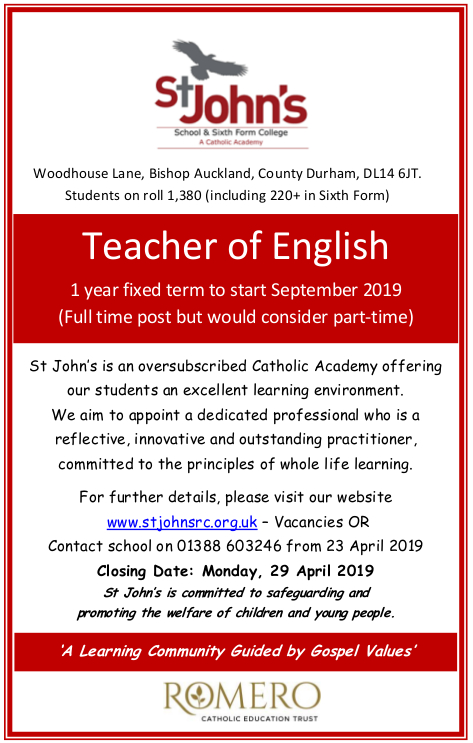 St John's
School & Sixth Form College
A Catholic Academy

Woodhouse Lane, Bishop Auckland, County Durham, DL14 6JT.
Students on roll 1,380 (including 220+ in Sixth Form)

Teacher of English

1 year fixed term to start September 2019
(Full time post but would consider part-time)

St John's is an oversubscribed Catholic Academy offering our students an excellent learning environment.
We aim to appoint a dedicated professional who is a reflective, innovative and outstanding practitioner, committed to the principles of whole life learning.

For further details, please visit our website
www.stjohnsrc.org.uk – Vacancies OR
Contact school on 01388 603246 from 23 April 2019

Closing Date: Monday, 29 April 2019
St John's is committed to safeguarding and promoting the welfare of children and young people.

'A Learning Community Guided by Gospel Values'

ROMERO
CATHOLIC EDUCATION TRUST